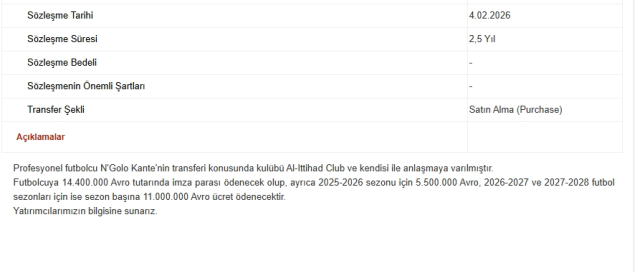 | | |
|---|---|
| Sözleşme Tarihi | 4.02.2026 |
| Sözleşme Süresi | 2,5 Yıl |
| Sözleşme Bedeli | - |
| Sözleşmenin Önemli Şartları | - |
| Transfer Şekli | Satın Alma (Purchase) |
| Açıklamalar | |

Profesyonel futbolcu N'Golo Kante'nin transferi konusunda kulübü Al-Ittihad Club ve kendisi ile anlaşmaya varılmıştır.
Futbolcuya 14.400.000 Avro tutarında imza parası ödenecek olup, ayrıca 2025-2026 sezonu için 5.500.000 Avro, 2026-2027 ve 2027-2028 futbol sezonları için ise sezon başına 11.000.000 Avro ücret ödenecektir.
Yatırımcılarımızın bilgisine sunarız.